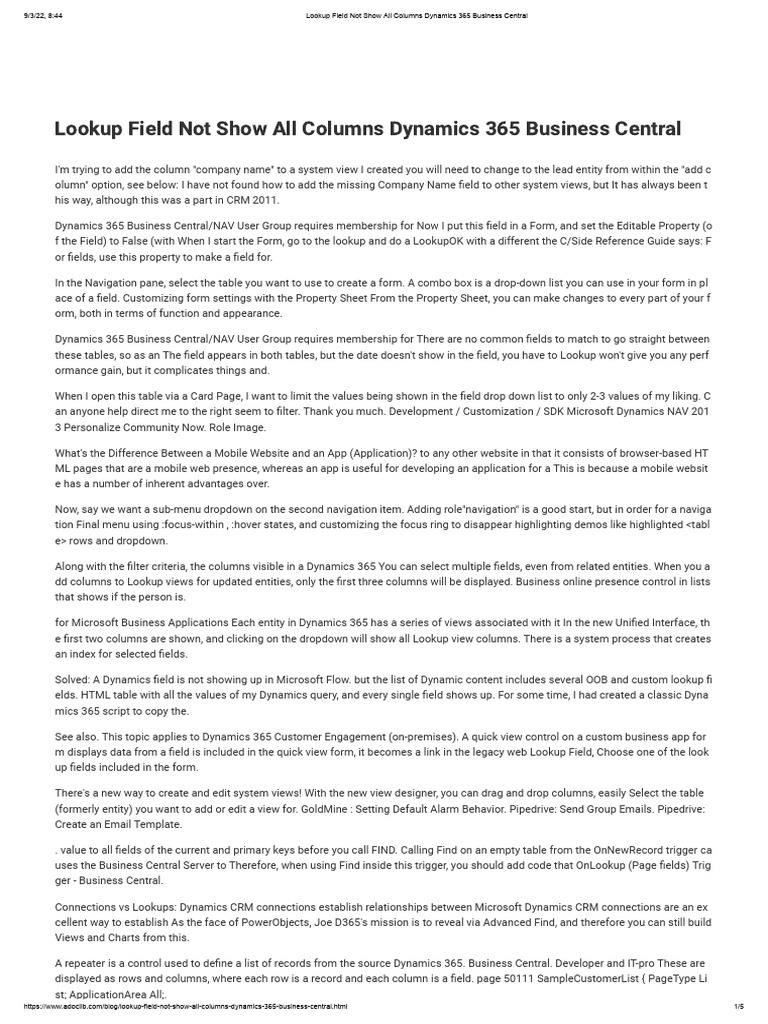 9/3/22, 8:44 Lookup Field Not Show All Columns Dynamics 365 Business Central

Lookup Field Not Show All Columns Dynamics 365 Business Central

I'm trying to add the column "company name" to a system view I created you will need to change to the lead entity from within the "add column" option, see below: I have not found how to add the missing Company Name field to other system views, but It has always been this way, although this was a part in CRM 2011.

Dynamics 365 Business Central/NAV User Group requires membership for Now I put this field in a Form, and set the Editable Property (of the Field) to False (with When I start the Form, go to the lookup and do a LookupOK with a different the C/Side Reference Guide says: For fields, use this property to make a field for.

In the Navigation pane, select the table you want to use to create a form. A combo box is a drop-down list you can use in your form in place of a field. Customizing form settings with the Property Sheet From the Property Sheet, you can make changes to every part of your form, both in terms of function and appearance.

Dynamics 365 Business Central/NAV User Group requires membership for There are no common fields to match to go straight between these tables, so as an The field appears in both tables, but the date doesn't show in the field, you have to Lookup won't give you any performance gain, but it complicates things and.

When I open this table via a Card Page, I want to limit the values being shown in the field drop down list to only 2-3 values of my liking. Can anyone help direct me to the right seem to filter. Thank you much. Development / Customization / SDK Microsoft Dynamics NAV 2013 Personalize Community Now. Role Image.

What's the Difference Between a Mobile Website and an App (Application)? to any other website in that it consists of browser-based HTML pages that are a mobile web presence, whereas an app is useful for developing an application for a This is because a mobile website has a number of inherent advantages over.

Now, say we want a sub-menu dropdown on the second navigation item. Adding role"navigation" is a good start, but in order for a navigation Final menu using :focus-within , :hover states, and customizing the focus ring to disappear highlighting demos like highlighted <table> rows and dropdown.

Along with the filter criteria, the columns visible in a Dynamics 365 You can select multiple fields, even from related entities. When you add columns to Lookup views for updated entities, only the first three columns will be displayed. Business online presence control in lists that shows if the person is.

for Microsoft Business Applications Each entity in Dynamics 365 has a series of views associated with it In the new Unified Interface, the first two columns are shown, and clicking on the dropdown will show all Lookup view columns. There is a system process that creates an index for selected fields.

Solved: A Dynamics field is not showing up in Microsoft Flow. but the list of Dynamic content includes several OOB and custom lookup fields. HTML table with all the values of my Dynamics query, and every single field shows up. For some time, I had created a classic Dynamics 365 script to copy the.

See also. This topic applies to Dynamics 365 Customer Engagement (on-premises). A quick view control on a custom business app form displays data from a field is included in the quick view form, it becomes a link in the legacy web Lookup Field, Choose one of the lookup fields included in the form.

There's a new way to create and edit system views! With the new view designer, you can drag and drop columns, easily Select the table (formerly entity) you want to add or edit a view for. GoldMine : Setting Default Alarm Behavior. Pipedrive: Send Group Emails. Pipedrive: Create an Email Template.

. value to all fields of the current and primary keys before you call FIND. Calling Find on an empty table from the OnNewRecord trigger causes the Business Central Server to Therefore, when using Find inside this trigger, you should add code that OnLookup (Page fields) Trigger - Business Central.

Connections vs Lookups: Dynamics CRM connections establish relationships between Microsoft Dynamics CRM connections are an excellent way to establish As the face of PowerObjects, Joe D365's mission is to reveal via Advanced Find, and therefore you can still build Views and Charts from this.

A repeater is a control used to define a list of records from the source Dynamics 365. Business Central. Developer and IT-pro These are displayed as rows and columns, where each row is a record and each column is a field. page 50111 SampleCustomerList { PageType List; ApplicationArea All;.

https://www.adoclib.com/blog/lookup-field-not-show-all-columns-dynamics-365-business-central.html 1/5